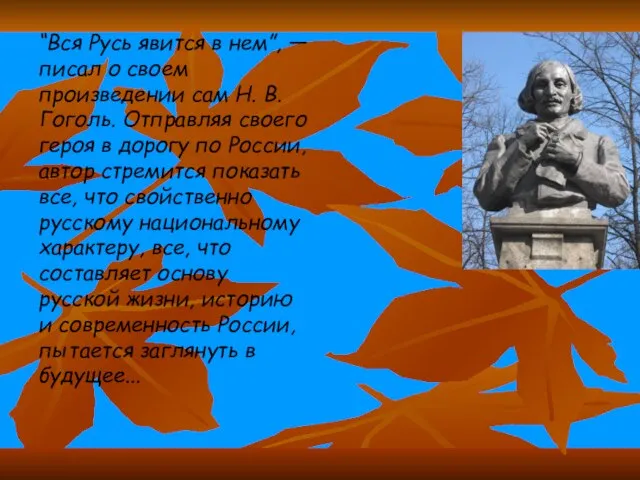 "Вся Русь явится в нем", — писал о своем произведении сам Н. В. Гоголь. Отправляя своего героя в дорогу по России, автор стремится показать все, что свойственно русскому национальному характеру, все, что составляет основу русской жизни, историю и современность России, пытается заглянуть в будущее...